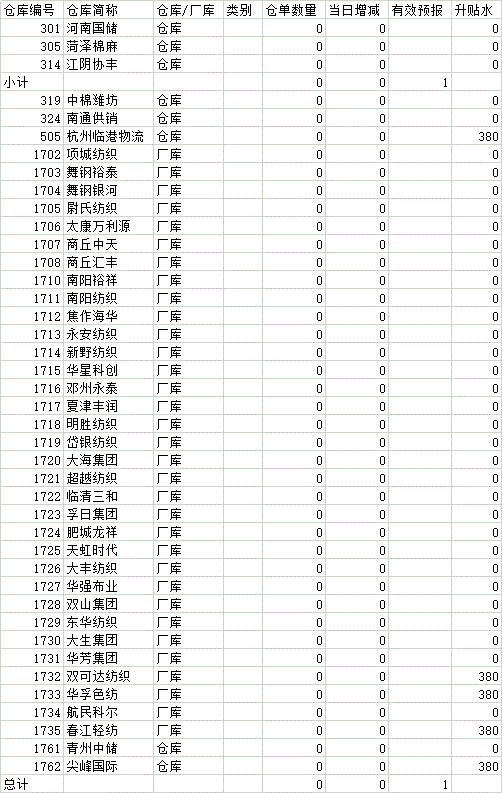 | 仓库编号 | 仓库简称 | 仓库/厂库 | 类别 | 仓单数量 | 当日增减 | 有效预报 | 升贴水 |
|---|---|---|---|---|---|---|---|
| 301 | 河南国储 | 仓库 | | 0 | 0 | | 0 |
| 305 | 菏泽棉麻 | 仓库 | | 0 | 0 | | 0 |
| 314 | 江阴协丰 | 仓库 | | 0 | 0 | | 0 |
| 小计 | | | | 0 | 0 | 1 | |
| 319 | 中棉潍坊 | 仓库 | | 0 | 0 | | 0 |
| 324 | 南通供销 | 仓库 | | 0 | 0 | | 0 |
| 505 | 杭州临港物流 | 仓库 | | 0 | 0 | | 380 |
| 1702 | 项城纺织 | 厂库 | | 0 | 0 | | 0 |
| 1703 | 舞钢裕泰 | 厂库 | | 0 | 0 | | 0 |
| 1704 | 舞钢银河 | 厂库 | | 0 | 0 | | 0 |
| 1705 | 尉氏纺织 | 厂库 | | 0 | 0 | | 0 |
| 1706 | 太康万利源 | 厂库 | | 0 | 0 | | 0 |
| 1707 | 商丘中天 | 厂库 | | 0 | 0 | | 0 |
| 1708 | 商丘汇丰 | 厂库 | | 0 | 0 | | 0 |
| 1710 | 南阳裕祥 | 厂库 | | 0 | 0 | | 0 |
| 1711 | 南阳纺织 | 厂库 | | 0 | 0 | | 0 |
| 1712 | 焦作海华 | 厂库 | | 0 | 0 | | 0 |
| 1713 | 永安纺织 | 厂库 | | 0 | 0 | | 0 |
| 1714 | 新野纺织 | 厂库 | | 0 | 0 | | 0 |
| 1715 | 华星科创 | 厂库 | | 0 | 0 | | 0 |
| 1716 | 邓州永泰 | 厂库 | | 0 | 0 | | 0 |
| 1717 | 夏津丰润 | 厂库 | | 0 | 0 | | 0 |
| 1718 | 明胜纺织 | 厂库 | | 0 | 0 | | 0 |
| 1719 | 岱银纺织 | 厂库 | | 0 | 0 | | 0 |
| 1720 | 大海集团 | 厂库 | | 0 | 0 | | 0 |
| 1721 | 超越纺织 | 厂库 | | 0 | 0 | | 0 |
| 1722 | 临清三和 | 厂库 | | 0 | 0 | | 0 |
| 1723 | 孚日集团 | 厂库 | | 0 | 0 | | 0 |
| 1724 | 肥城龙祥 | 厂库 | | 0 | 0 | | 0 |
| 1725 | 天虹时代 | 厂库 | | 0 | 0 | | 0 |
| 1726 | 大丰纺织 | 厂库 | | 0 | 0 | | 0 |
| 1727 | 华强布业 | 厂库 | | 0 | 0 | | 0 |
| 1728 | 双山集团 | 厂库 | | 0 | 0 | | 0 |
| 1729 | 东华纺织 | 厂库 | | 0 | 0 | | 0 |
| 1730 | 大生集团 | 厂库 | | 0 | 0 | | 0 |
| 1731 | 华芳集团 | 厂库 | | 0 | 0 | | 0 |
| 1732 | 双可达纺织 | 厂库 | | 0 | 0 | | 380 |
| 1733 | 华孚色纺 | 厂库 | | 0 | 0 | | 380 |
| 1734 | 航民科尔 | 厂库 | | 0 | 0 | | 0 |
| 1735 | 春江轻纺 | 厂库 | | 0 | 0 | | 380 |
| 1761 | 青州中储 | 仓库 | | 0 | 0 | | 0 |
| 1762 | 尖峰国际 | 仓库 | | 0 | 0 | | 380 |
| 总计 | | | | 0 | 0 | 1 | |